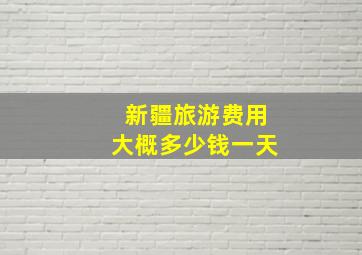 新疆旅游费用
大概多少钱一天